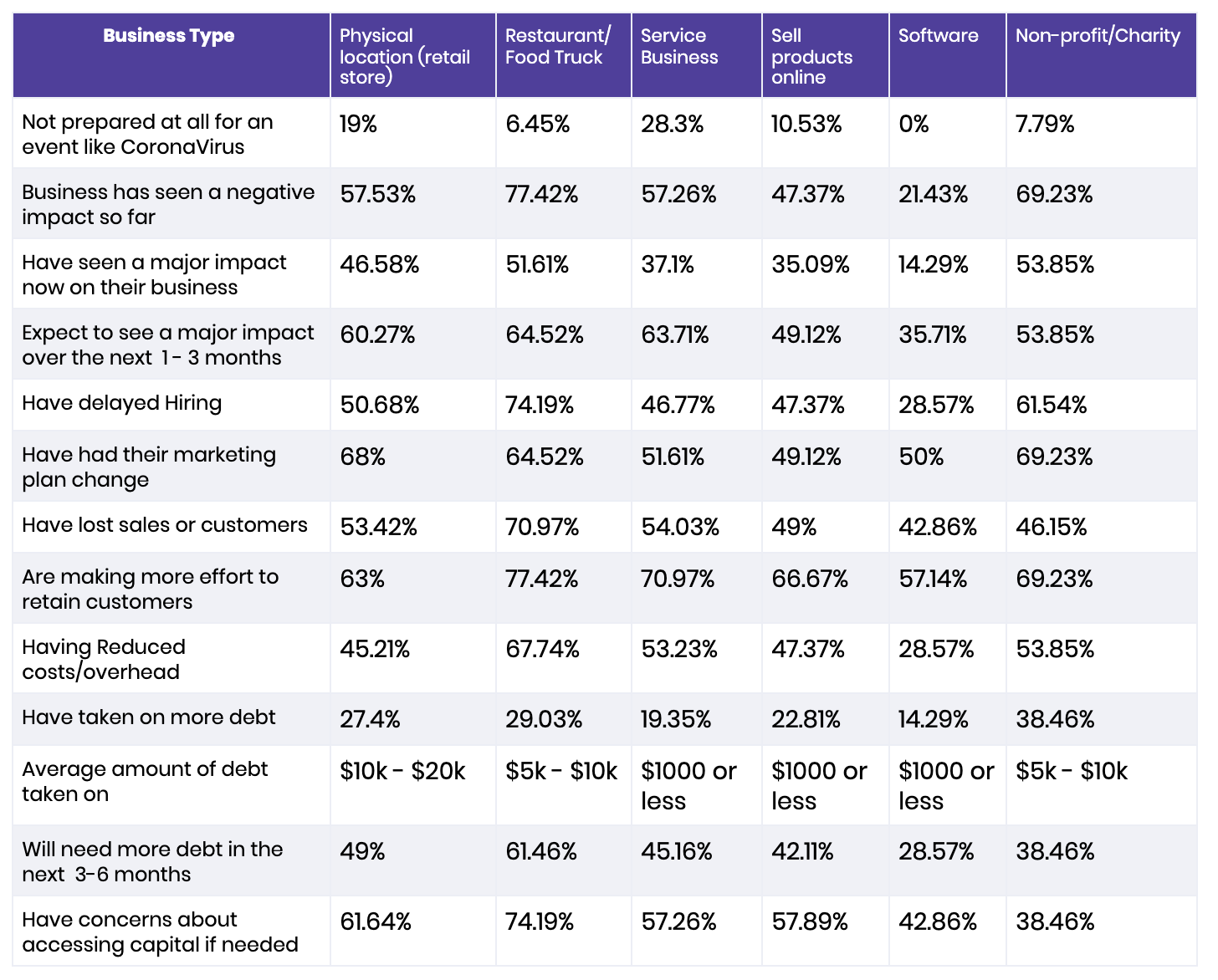 | Business Type | Physical location (retail store) | Restaurant/ Food Truck | Service Business | Sell products online | Software | Non-profit/Charity |
|---|---|---|---|---|---|---|
| Not prepared at all for an event like CoronaVirus | 19% | 6.45% | 28.3% | 10.53% | 0% | 7.79% |
| Business has seen a negative impact so far | 57.53% | 77.42% | 57.26% | 47.37% | 21.43% | 69.23% |
| Have seen a major impact now on their business | 46.58% | 51.61% | 37.1% | 35.09% | 14.29% | 53.85% |
| Expect to see a major impact over the next 1 - 3 months | 60.27% | 64.52% | 63.71% | 49.12% | 35.71% | 53.85% |
| Have delayed Hiring | 50.68% | 74.19% | 46.77% | 47.37% | 28.57% | 61.54% |
| Have had their marketing plan change | 68% | 64.52% | 51.61% | 49.12% | 50% | 69.23% |
| Have lost sales or customers | 53.42% | 70.97% | 54.03% | 49% | 42.86% | 46.15% |
| Are making more effort to retain customers | 63% | 77.42% | 70.97% | 66.67% | 57.14% | 69.23% |
| Having Reduced costs/overhead | 45.21% | 67.74% | 53.23% | 47.37% | 28.57% | 53.85% |
| Have taken on more debt | 27.4% | 29.03% | 19.35% | 22.81% | 14.29% | 38.46% |
| Average amount of debt taken on | \$10k - \$20k | \$5k - \$10k | \$1000 or less | \$1000 or less | \$1000 or less | \$5k - \$10k |
| Will need more debt in the next 3-6 months | 49% | 61.46% | 45.16% | 42.11% | 28.57% | 38.46% |
| Have concerns about accessing capital if needed | 61.64% | 74.19% | 57.26% | 57.89% | 42.86% | 38.46% |